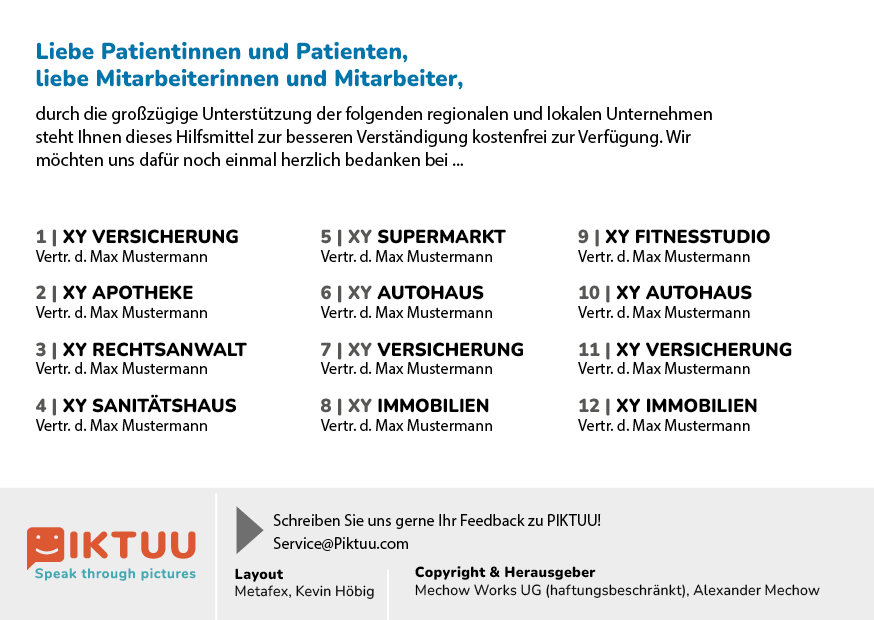 Liebe Patientinnen und Patienten,
liebe Mitarbeiterinnen und Mitarbeiter,

durch die großzügige Unterstützung der folgenden regionalen und lokalen Unternehmen steht Ihnen dieses Hilfsmittel zur besseren Verständigung kostenfrei zur Verfügung. Wir möchten uns dafür noch einmal herzlich bedanken bei ...

1 | XY VERSICHERUNG
Vertr. d. Max Mustermann

2 | XY APOTHEKE
Vertr. d. Max Mustermann

3 | XY RECHTSANWALT
Vertr. d. Max Mustermann

4 | XY SANITÄTSHAUS
Vertr. d. Max Mustermann

5 | XY SUPERMARKT
Vertr. d. Max Mustermann

6 | XY AUTOHAUS
Vertr. d. Max Mustermann

7 | XY VERSICHERUNG
Vertr. d. Max Mustermann

8 | XY IMMOBILIEN
Vertr. d. Max Mustermann

9 | XY FITNESSTUDIO
Vertr. d. Max Mustermann

10 | XY AUTOHAUS
Vertr. d. Max Mustermann

11 | XY VERSICHERUNG
Vertr. d. Max Mustermann

12 | XY IMMOBILIEN
Vertr. d. Max Mustermann

PIKTUU
Speak through pictures

Schreiben Sie uns gerne Ihr Feedback zu PIKTUU!
Service@Piktuu.com

Layout
Metafex, Kevin Höbig

Copyright & Herausgeber
Mechow Works UG (haftungsbeschränkt), Alexander Mechow